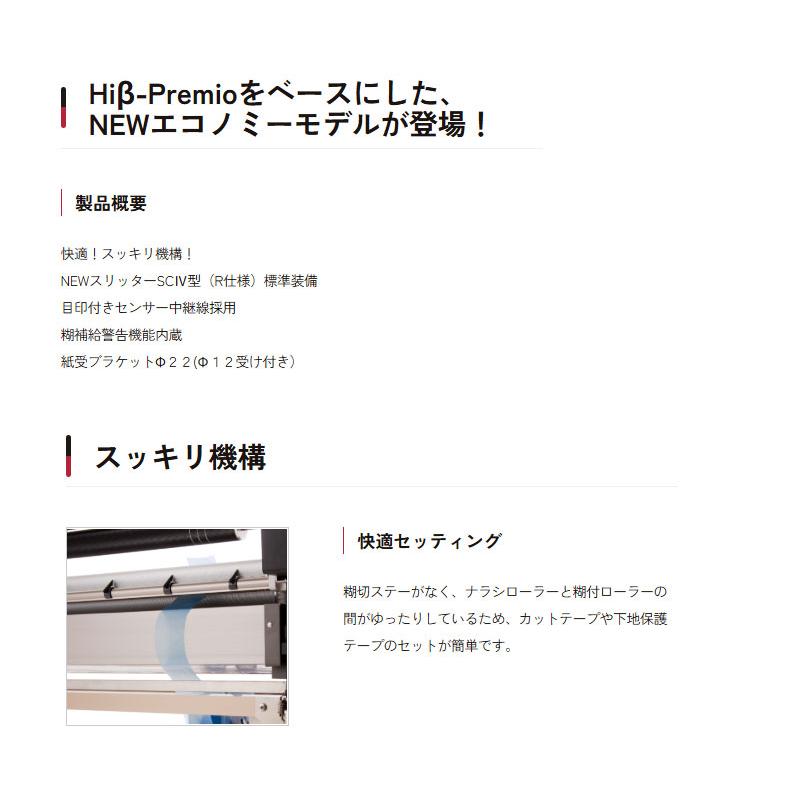 Hiβ-Premioをベースにした、
NEWエコノミーモデルが登場！

製品概要

快適！スッキリ機構！
NEWスリッターSCIV型（R仕様）標準装備
目印付きセンサー中継線採用
糊補給警告機能内蔵
紙受ブラケットΦ２２(Φ１２受け付き）

スッキリ機構

快適セッティング

糊切ステーがなく、ナラシローラーと糊付ローラーの間がゆったりしているため、カットテープや下地保護テープのセットが簡単です。